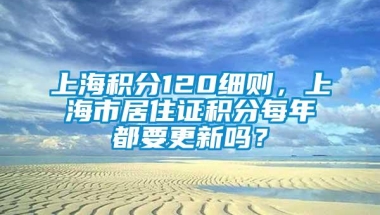 上海积分120细则，上海市居住证积分每年都要更新吗？